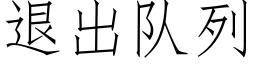 退出队列